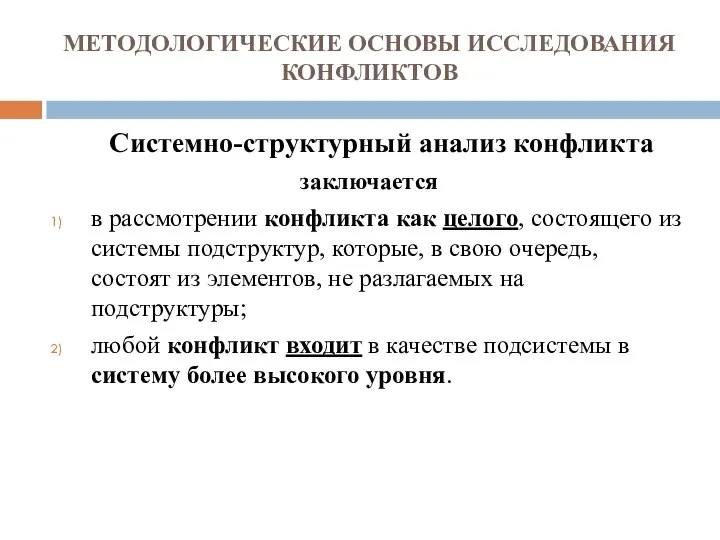 МЕТОДОЛОГИЧЕСКИЕ ОСНОВЫ ИССЛЕДОВАНИЯ КОНФЛИКТОВ

Системно-структурный анализ конфликта заключается

1) в рассмотрении конфликта как целого, состоящего из системы подструктур, которые, в свою очередь, состоят из элементов, не разлагаемых на подструктуры;

2) любой конфликт входит в качестве подсистемы в систему более высокого уровня.